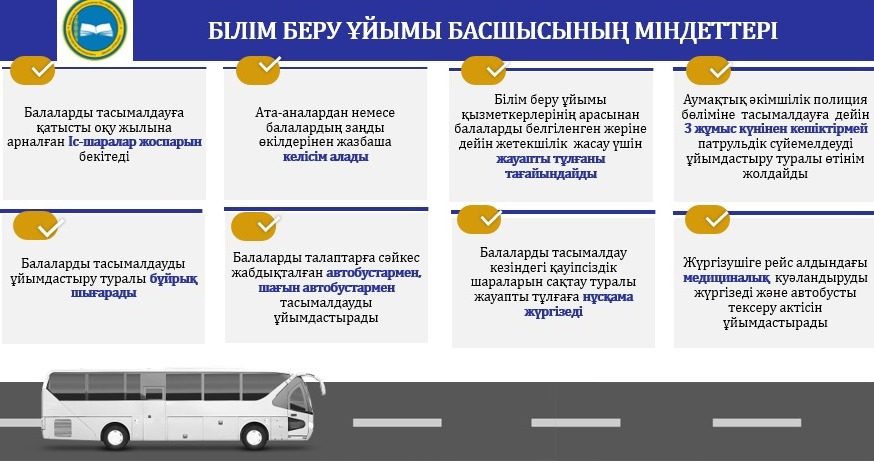 БІЛІМ БЕРУ ҰЙЫМЫ БАСШЫСЫНЫҢ МІНДЕТТЕРІ

Балаларды тасымалдауға қатысты оқу жылына арналған Іс-шаралар жоспарын бекітеді

Ата-аналардан немесе балалардың заңды өкілдерінен жазбаша келісім алады

Білім беру ұйымы қызметкерлерінің арасынан балаларды белгіленген жеріне дейін жетекшілік жасау үшін жауапты тұлғаны тағайындайды

Аумақтық әкімшілік полиция бөліміне тасымалдауға дейін 3 жұмыс күнінен кешіктірмей патрульдік сүйемелдеуді ұйымдастыру туралы өтінім жолдайды

Балаларды тасымалдауды ұйымдастыру туралы бұйрық шығарады

Балаларды талаптарға сәйкес жабдықталған автобустармен, шағын автобустармен тасымалдауды ұйымдастырады

Балаларды тасымалдау кезіндегі қауіпсіздік шараларын сақтау туралы жауапты тұлғаға нұсқама жүргізеді

Жүргізушіге рейс алдындағы медициналық куәландыруды жүргізеді және автобусты тексеру актісін ұйымдастырады